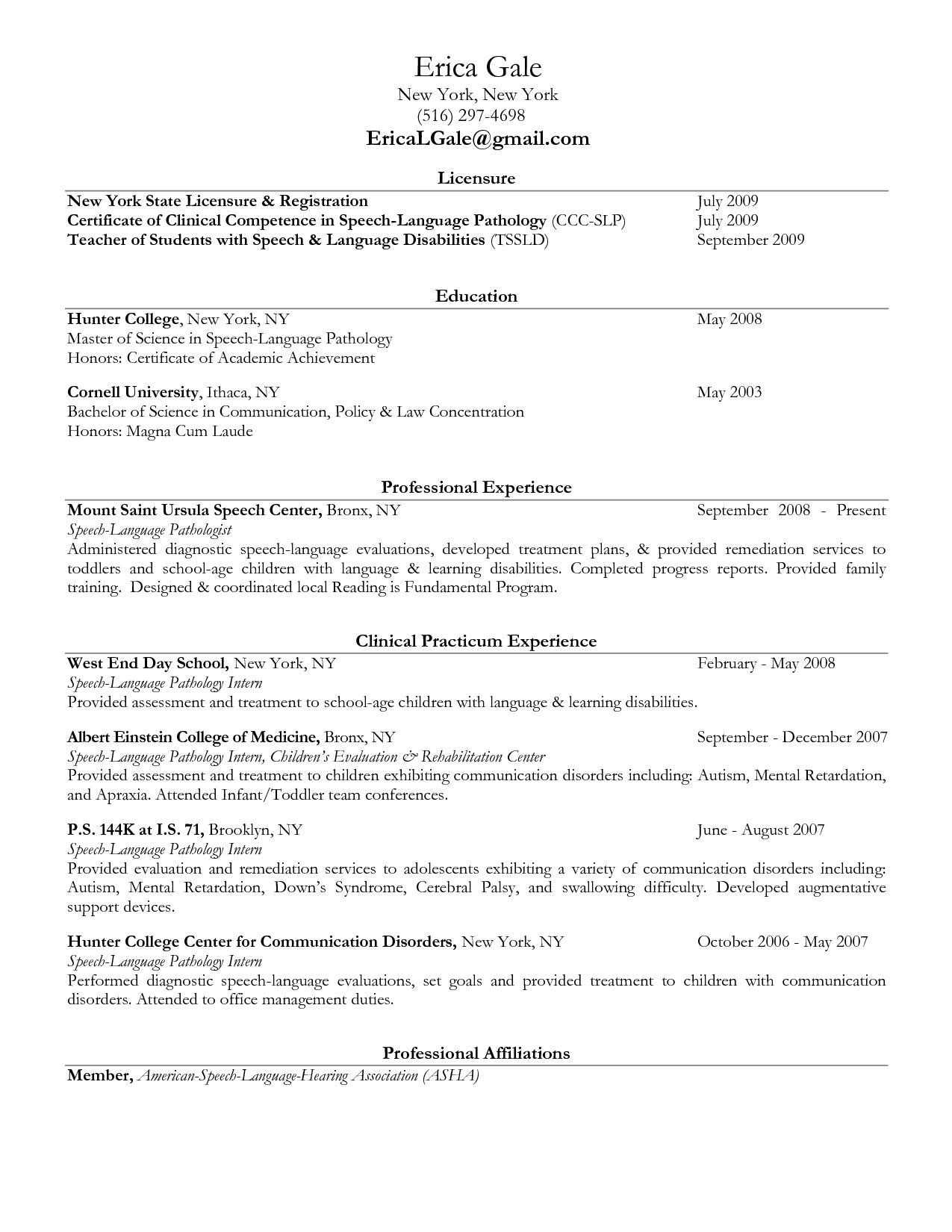 Erica Gale
New York, New York
(516) 297-4698
EricaLGale@gmail.com

Licensure

New York State Licensure & Registration July 2009
Certificate of Clinical Competence in Speech-Language Pathology (CCC-SLP) July 2009
Teacher of Students with Speech & Language Disabilities (TSSLD) September 2009

Education

Hunter College, New York, NY May 2008
Master of Science in Speech-Language Pathology
Honors: Certificate of Academic Achievement

Cornell University, Ithaca, NY May 2003
Bachelor of Science in Communication, Policy & Law Concentration
Honors: Magna Cum Laude

Professional Experience

Mount Saint Ursula Speech Center, Bronx, NY September 2008 - Present
Speech-Language Pathologist
Administered diagnostic speech-language evaluations, developed treatment plans, & provided remediation services to toddlers and school-age children with language & learning disabilities. Completed progress reports. Provided family training. Designed & coordinated local Reading is Fundamental Program.

Clinical Practicum Experience

West End Day School, New York, NY February - May 2008
Speech-Language Pathology Intern
Provided assessment and treatment to school-age children with language & learning disabilities.

Albert Einstein College of Medicine, Bronx, NY September - December 2007
Speech-Language Pathology Intern, Children's Evaluation & Rehabilitation Center
Provided assessment and treatment to children exhibiting communication disorders including: Autism, Mental Retardation, and Apraxia. Attended Infant/Toddler team conferences.

P.S. 144K at I.S. 71, Brooklyn, NY June - August 2007
Speech-Language Pathology Intern
Provided evaluation and remediation services to adolescents exhibiting a variety of communication disorders including: Autism, Mental Retardation, Down's Syndrome, Cerebral Palsy, and swallowing difficulty. Developed augmentative support devices.

Hunter College Center for Communication Disorders, New York, NY October 2006 - May 2007
Speech-Language Pathology Intern
Performed diagnostic speech-language evaluations, set goals and provided treatment to children with communication disorders. Attended to office management duties.

Professional Affiliations

Member, American-Speech-Language-Hearing Association (ASHA)